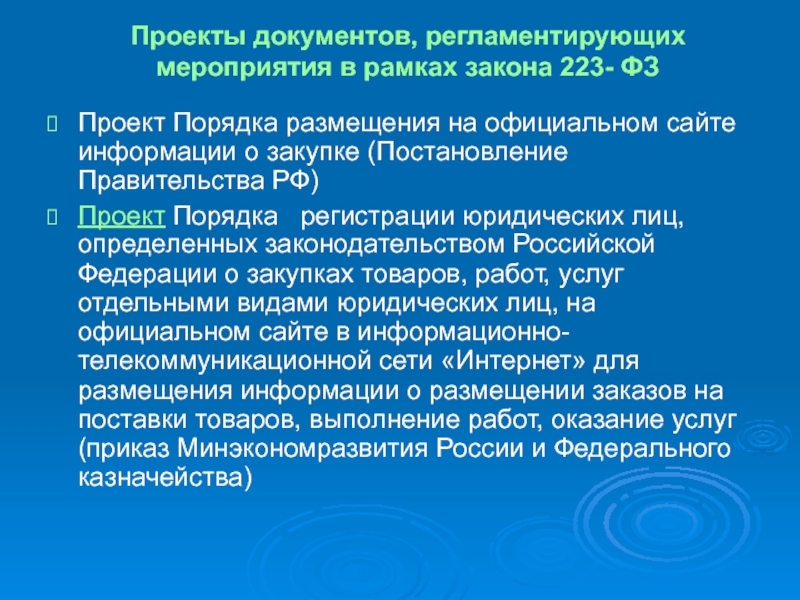 Проекты документов, регламентирующих мероприятия в рамках закона 223- ФЗ

Проект Порядка размещения на официальном сайте информации о закупке (Постановление Правительства РФ)

Проект Порядка регистрации юридических лиц, определенных законодательством Российской Федерации о закупках товаров, работ, услуг отдельными видами юридических лиц, на официальном сайте в информационно-телекоммуникационной сети «Интернет» для размещения информации о размещении заказов на поставки товаров, выполнение работ, оказание услуг (приказ Минэкономразвития России и Федерального казначейства)